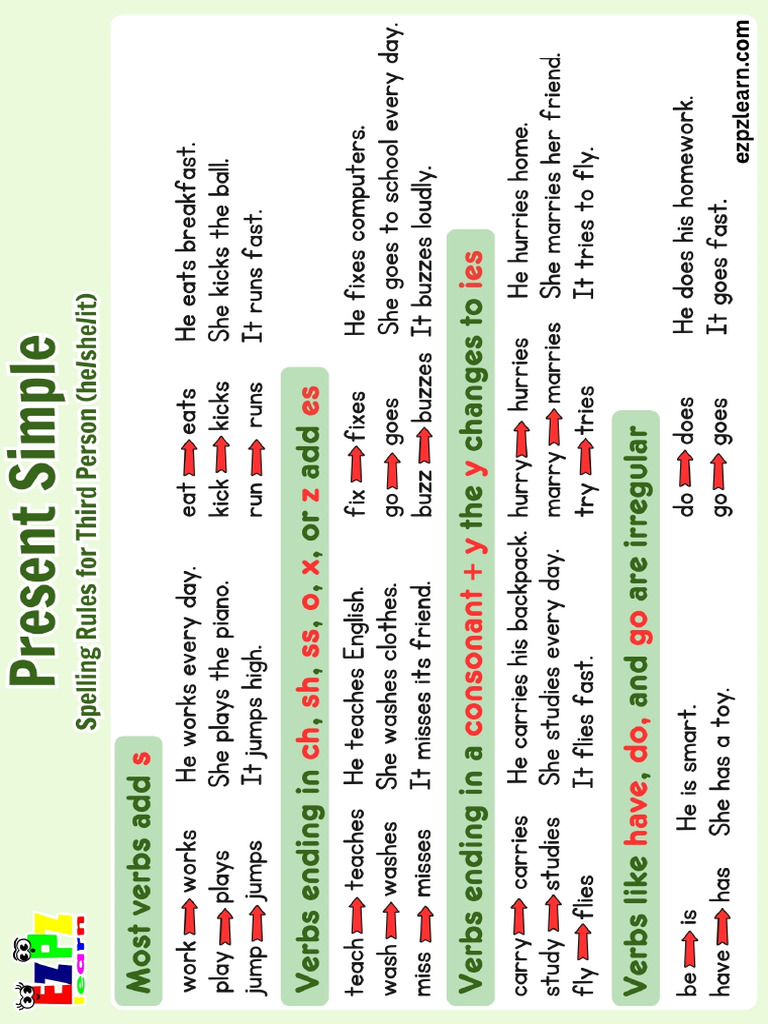 EZPZ learn

Present Simple

Spelling Rules for Third Person (he/she/it)

Most verbs add s

work → works He works every day.
play → plays She plays the piano.
jump → jumps It jumps high.

eat → eats He eats breakfast.
kick → kicks She kicks the ball.
run → runs It runs fast.

Verbs ending in ch, sh, ss, o, x, or z add es

teach → teaches He teaches English.
wash → washes She washes clothes.
miss → misses It misses its friend.

fix → fixes He fixes computers.
go → goes She goes to school every day.
buzz → buzzes It buzzes loudly.

Verbs ending in a consonant + y the y changes to ies

carry → carries He carries his backpack.
study → studies She studies every day.
fly → flies It flies fast.

hurry → hurries He hurries home.
marry → marries She marries her friend.
try → tries It tries to fly.

Verbs like have, do, and go are irregular

be → is He is smart.
have → has She has a toy.

do → does He does his homework.
go → goes It goes fast.

ezpzlearn.com